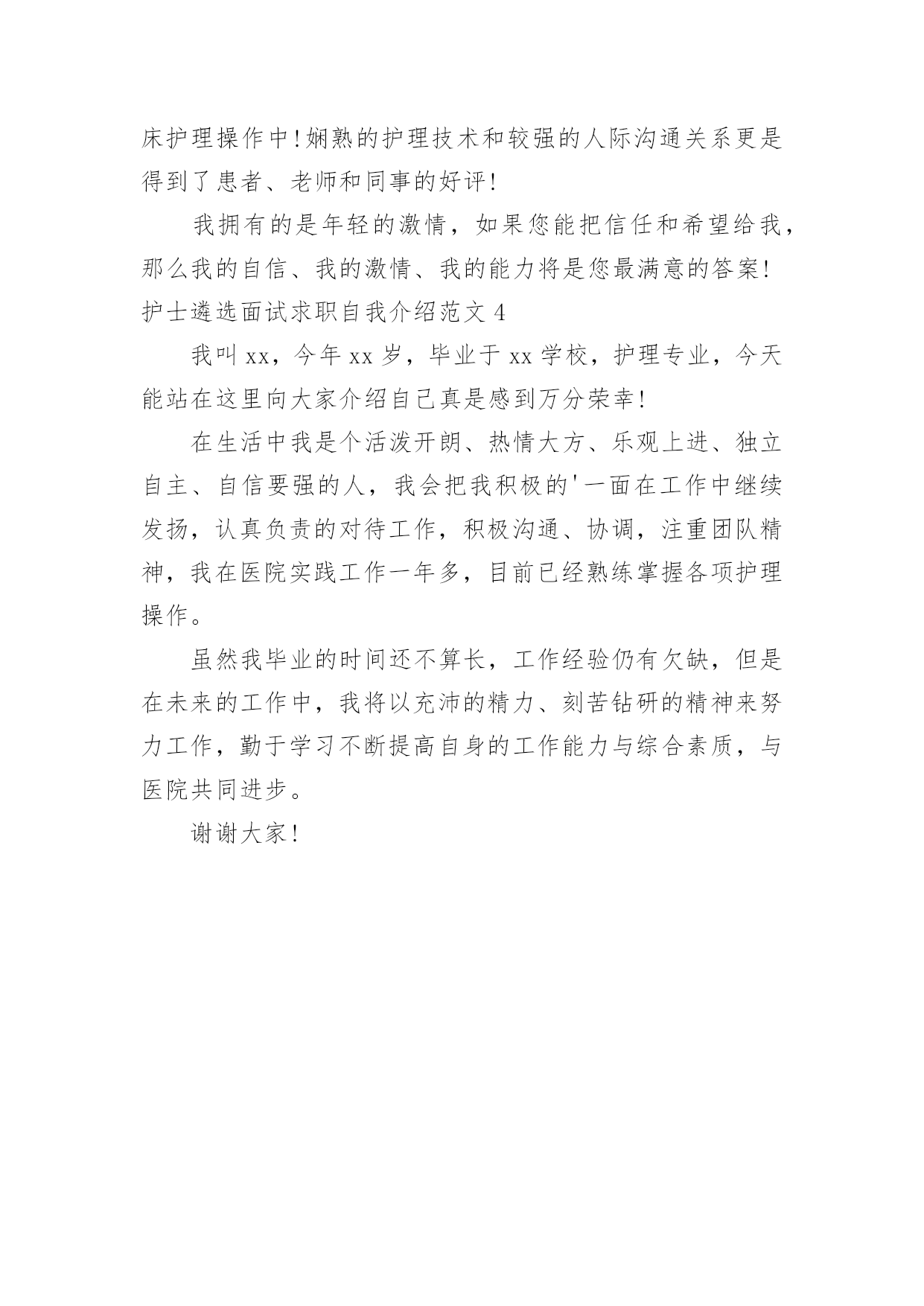 床护理操作中!娴熟的护理技术和较强的人际沟通关系更是得到了患者、老师和同事的好评!

我拥有的是年轻的激情，如果您能把信任和希望给我，那么我的自信、我的激情、我的能力将是您最满意的答案!

护士遴选面试求职自我介绍范文 4

我叫 xx，今年 xx 岁，毕业于 xx 学校，护理专业，今天能站在这里向大家介绍自己真是感到万分荣幸!

在生活中我是个活泼开朗、热情大方、乐观上进、独立自主、自信要强的人，我会把我积极的'一面在工作中继续发扬，认真负责的对待工作，积极沟通、协调，注重团队精神，我在医院实践工作一年多，目前已经熟练掌握各项护理操作。

虽然我毕业的时间还不算长，工作经验仍有欠缺，但是在未来的工作中，我将以充沛的精力、刻苦钻研的精神来努力工作，勤于学习不断提高自身的工作能力与综合素质，与医院共同进步。

谢谢大家!